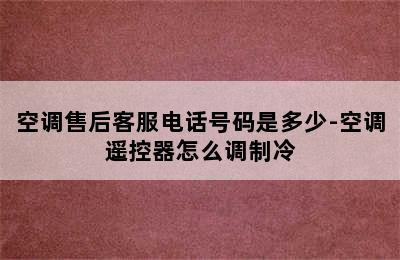 空调售后客服电话号码是多少-空调遥控器怎么调制冷